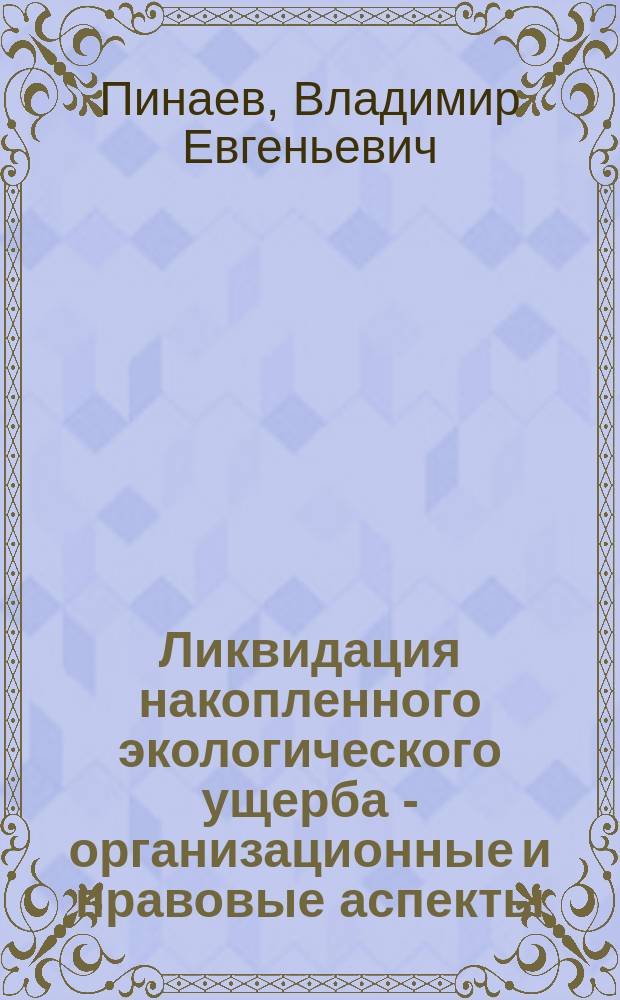 Пинаев, Владимир Евгеньевич

Ликвидация накопленного экологического ущерба - организационные и правовые аспекты